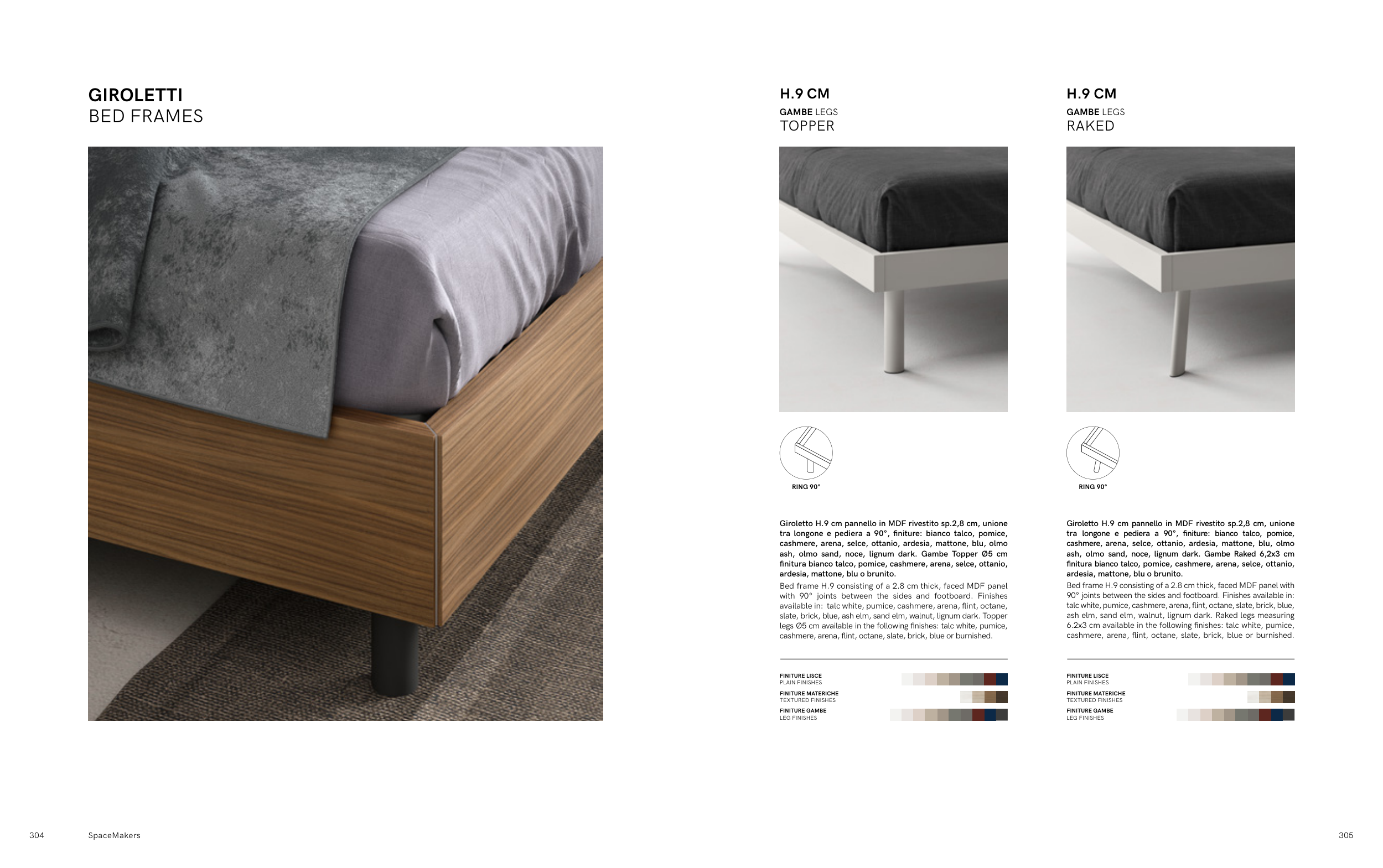 GIROLETTI
BED FRAMES

H.9 CM
GAMBE LEGS
TOPPER

RING 90°

Giroletto H.9 cm pannello in MDF rivestito sp.2,8 cm, unione tra longone e pediera a 90°, finiture: bianco talco, pomice, cashmere, arena, selce, ottanio, ardesia, mattone, blu, olmo ash, olmo sand, noce, lignum dark. Gambe Topper Ø5 cm finitura bianco talco, pomice, cashmere, arena, selce, ottanio, ardesia, mattone, blu o brunito.

Bed frame H.9 consisting of a 2.8 cm thick, faced MDF panel with 90° joints between the sides and footboard. Finishes available in: talc white, pumice, cashmere, arena, flint, octane, slate, brick, blue, ash elm, sand elm, walnut, lignum dark. Topper legs Ø5 cm available in the following finishes: talc white, pumice, cashmere, arena, flint, octane, slate, brick, blue or burnished.

FINITURE LISCE
PLAIN FINISHES
FINITURE MATERICHE
TEXTURED FINISHES
FINITURE GAMBE
LEG FINISHES

H.9 CM
GAMBE LEGS
RAKED

RING 90°

Giroletto H.9 cm pannello in MDF rivestito sp.2,8 cm, unione tra longone e pediera a 90°, finiture: bianco talco, pomice, cashmere, arena, selce, ottanio, ardesia, mattone, blu, olmo ash, olmo sand, noce, lignum dark. Gambe Raked 6,2x3 cm finitura bianco talco, pomice, cashmere, arena, selce, ottanio, ardesia, mattone, blu o brunito.

Bed frame H.9 consisting of a 2.8 cm thick, faced MDF panel with 90° joints between the sides and footboard. Finishes available in: talc white, pumice, cashmere, arena, flint, octane, slate, brick, blue, ash elm, sand elm, walnut, lignum dark. Raked legs measuring 6.2x3 cm available in the following finishes: talc white, pumice, cashmere, arena, flint, octane, slate, brick, blue or burnished.

FINITURE LISCE
PLAIN FINISHES
FINITURE MATERICHE
TEXTURED FINISHES
FINITURE GAMBE
LEG FINISHES

304 SpaceMakers

305